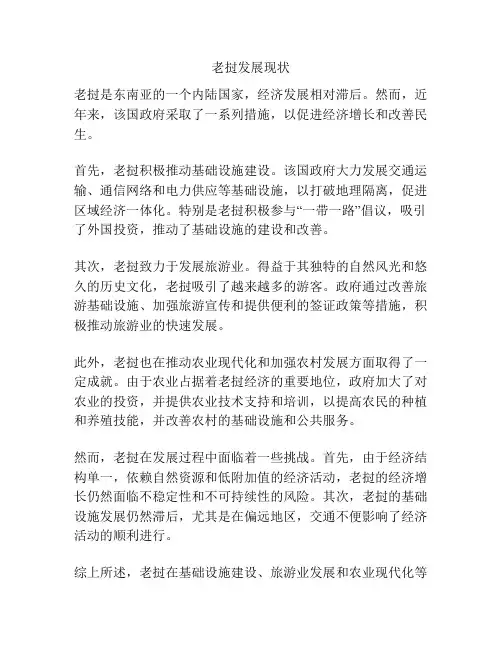 老挝发展现状

老挝是东南亚的一个内陆国家，经济发展相对滞后。然而，近年来，该国政府采取了一系列措施，以促进经济增长和改善民生。

首先，老挝积极推动基础设施建设。该国政府大力发展交通运输、通信网络和电力供应等基础设施，以打破地理隔离，促进区域经济一体化。特别是老挝积极参与“一带一路”倡议，吸引了外国投资，推动了基础设施的建设和改善。

其次，老挝致力于发展旅游业。得益于其独特的自然风光和悠久的历史文化，老挝吸引了越来越多的游客。政府通过改善旅游基础设施、加强旅游宣传和提供便利的签证政策等措施，积极推动旅游业的快速发展。

此外，老挝也在推动农业现代化和加强农村发展方面取得了一定成就。由于农业占据着老挝经济的重要地位，政府加大了对农业的投资，并提供农业技术支持和培训，以提高农民的种植和养殖技能，并改善农村的基础设施和公共服务。

然而，老挝在发展过程中面临着一些挑战。首先，由于经济结构单一，依赖自然资源和低附加值的经济活动，老挝的经济增长仍然面临不稳定性和不可持续性的风险。其次，老挝的基础设施发展仍然滞后，尤其是在偏远地区，交通不便影响了经济活动的顺利进行。

综上所述，老挝在基础设施建设、旅游业发展和农业现代化等